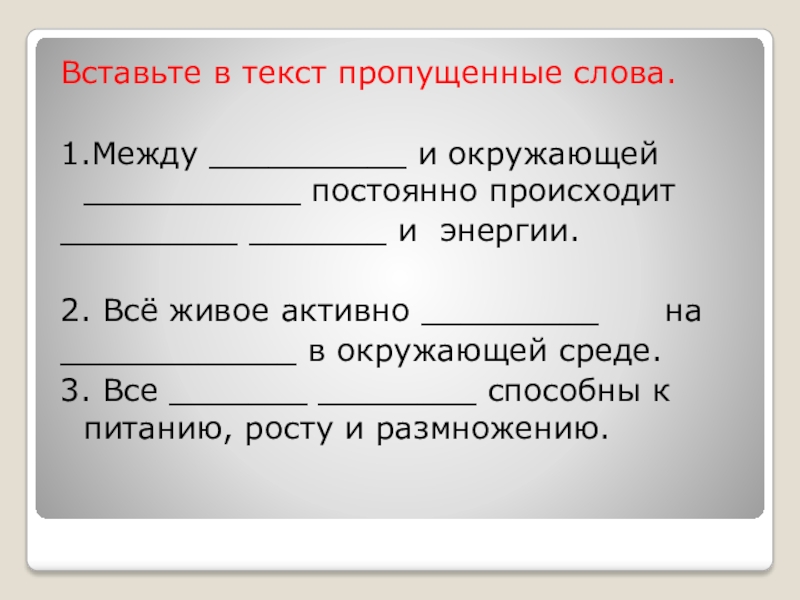 Вставьте в текст пропущенные слова.

1.Между ____ и окружающей ____ постоянно происходит ____ ____ и энергии.

2. Всё живое активно ____ на ____ в окружающей среде.

3. Все ____ ____ способны к питанию, росту и размножению.